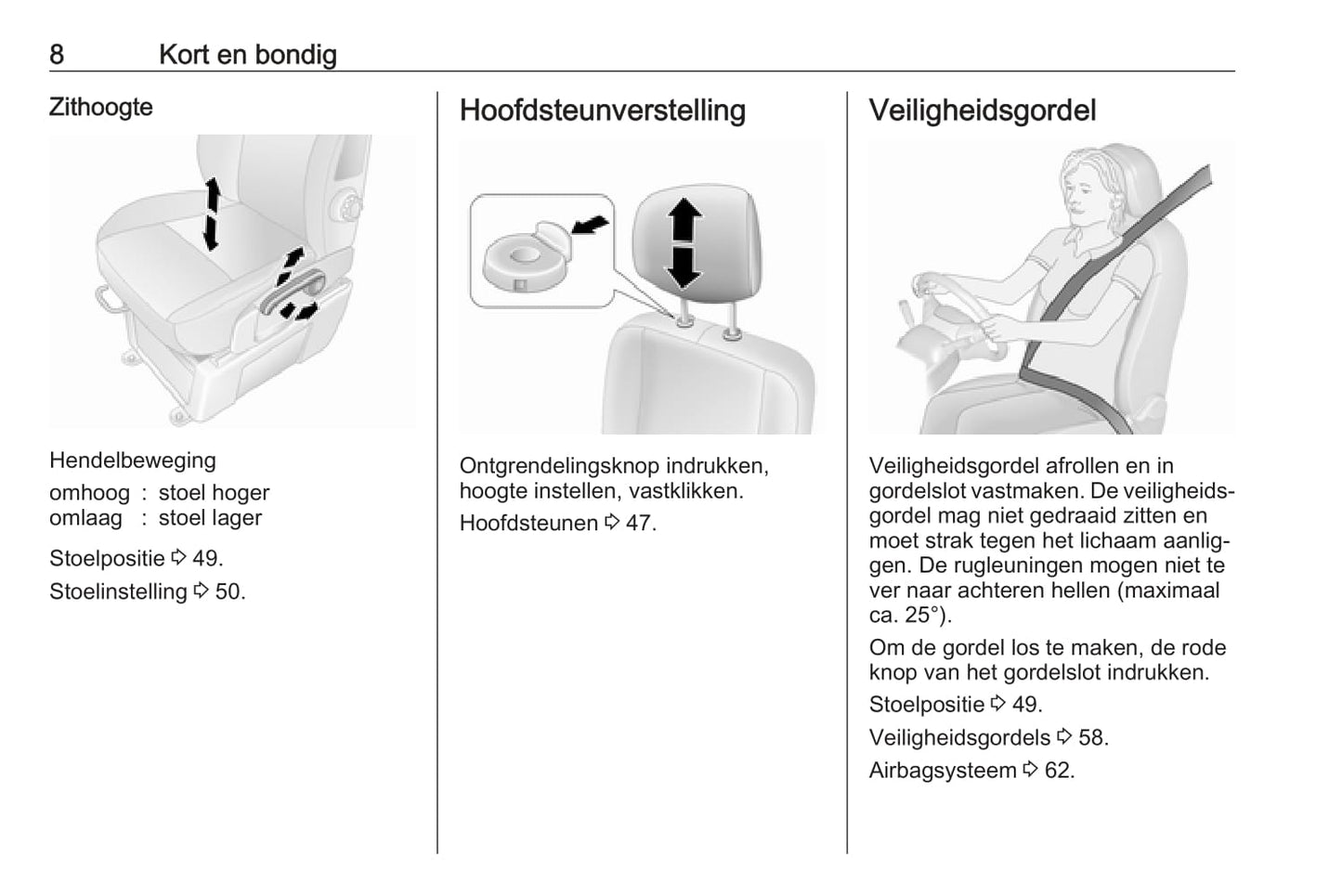 8 Kort en bondig

Zithoogte

Hendelbeweging
omhoog : stoel hoger
omlaag : stoel lager

Stoelpositie ⇨ 49.

Stoelinstelling ⇨ 50.

Hoofdsteunverstelling

Ontgrendelingsknop indrukken, hoogte instellen, vastklikken.

Hoofdsteunen ⇨ 47.

Veiligheidsgordel

Veiligheidsgordel afrollen en in gordelslot vastmaken. De veiligheidsgordel mag niet gedraaid zitten en moet strak tegen het lichaam aanliggen. De rugleuningen mogen niet te ver naar achteren hellen (maximaal ca. 25°).

Om de gordel los te maken, de rode knop van het gordelslot indrukken.

Stoelpositie ⇨ 49.

Veiligheidsgordels ⇨ 58.

Airbagsysteem ⇨ 62.